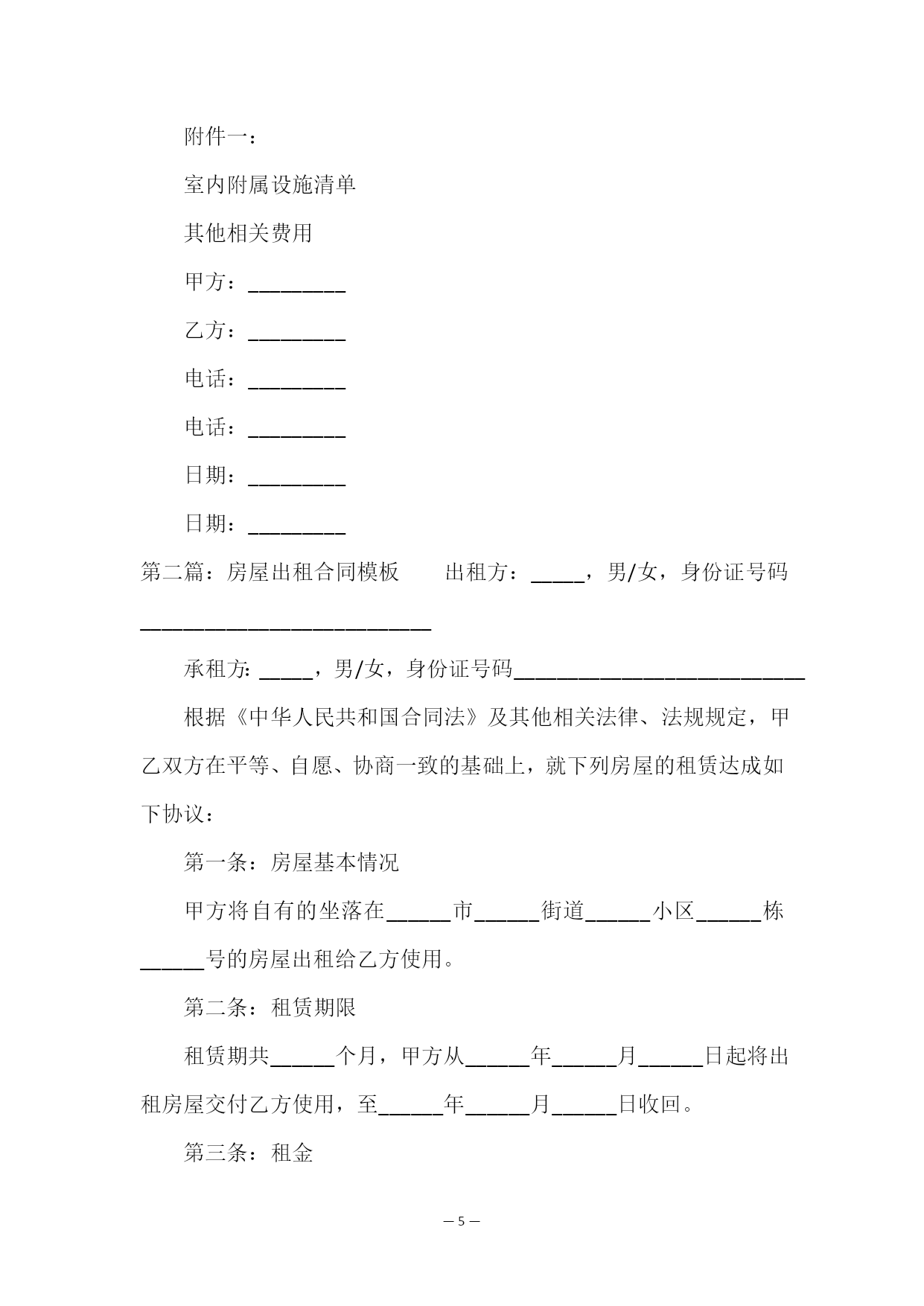 附件一：

室内附属设施清单

其他相关费用

甲方：_________

乙方：_________

电话：_________

电话：_________

日期：_________

日期：_________

第二篇：房屋出租合同模板　　出租方：_____，男/女，身份证号码___________________________

承租方：_____，男/女，身份证号码___________________________

根据《中华人民共和国合同法》及其他相关法律、法规规定，甲乙双方在平等、自愿、协商一致的基础上，就下列房屋的租赁达成如下协议：

第一条：房屋基本情况

甲方将自有的坐落在______市______街道______小区______栋______号的房屋出租给乙方使用。

第二条：租赁期限

租赁期共______个月，甲方从______年______月______日起将出租房屋交付乙方使用，至______年______月______日收回。

第三条：租金

— 5 —